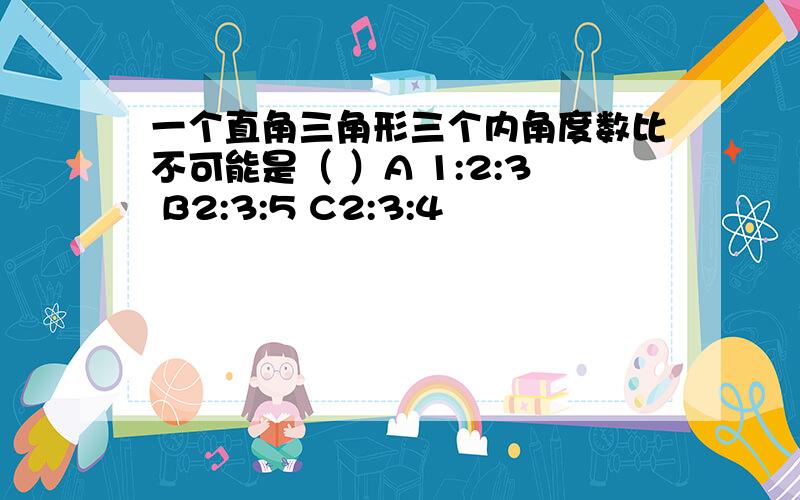 一个直角三角形三个内角度数比不可能是（ ）A 1:2:3 B2:3:5 C2:3:4